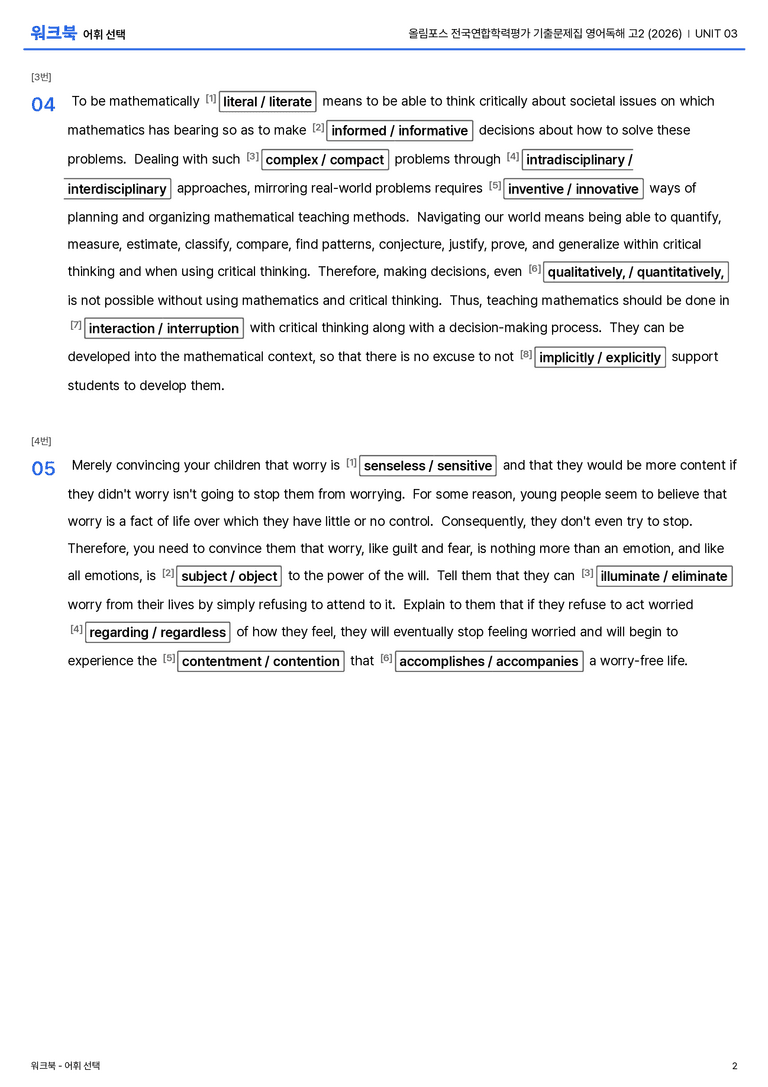 워크북 어휘 선택

올림포스 전국연합학력평가 기출문제집 영어독해 고2 (2026) | UNIT 03

[3번]

04 To be mathematically $^{[1]}$ literal / literate means to be able to think critically about societal issues on which mathematics has bearing so as to make $^{[2]}$ informed / informative decisions about how to solve these problems. Dealing with such $^{[3]}$ complex / compact problems through $^{[4]}$ intradisciplinary / interdisciplinary approaches, mirroring real-world problems requires $^{[5]}$ inventive / innovative ways of planning and organizing mathematical teaching methods. Navigating our world means being able to quantify, measure, estimate, classify, compare, find patterns, conjecture, justify, prove, and generalize within critical thinking and when using critical thinking. Therefore, making decisions, even $^{[6]}$ qualitatively, / quantitatively, is not possible without using mathematics and critical thinking. Thus, teaching mathematics should be done in $^{[7]}$ interaction / interruption with critical thinking along with a decision-making process. They can be developed into the mathematical context, so that there is no excuse to not $^{[8]}$ implicitly / explicitly support students to develop them.

[4번]

05 Merely convincing your children that worry is $^{[1]}$ senseless / sensitive and that they would be more content if they didn't worry isn't going to stop them from worrying. For some reason, young people seem to believe that worry is a fact of life over which they have little or no control. Consequently, they don't even try to stop. Therefore, you need to convince them that worry, like guilt and fear, is nothing more than an emotion, and like all emotions, is $^{[2]}$ subject / object to the power of the will. Tell them that they can $^{[3]}$ illuminate / eliminate worry from their lives by simply refusing to attend to it. Explain to them that if they refuse to act worried $^{[4]}$ regarding / regardless of how they feel, they will eventually stop feeling worried and will begin to experience the $^{[5]}$ contentment / contention that $^{[6]}$ accomplishes / accompanies a worry-free life.

워크북 - 어휘 선택

2